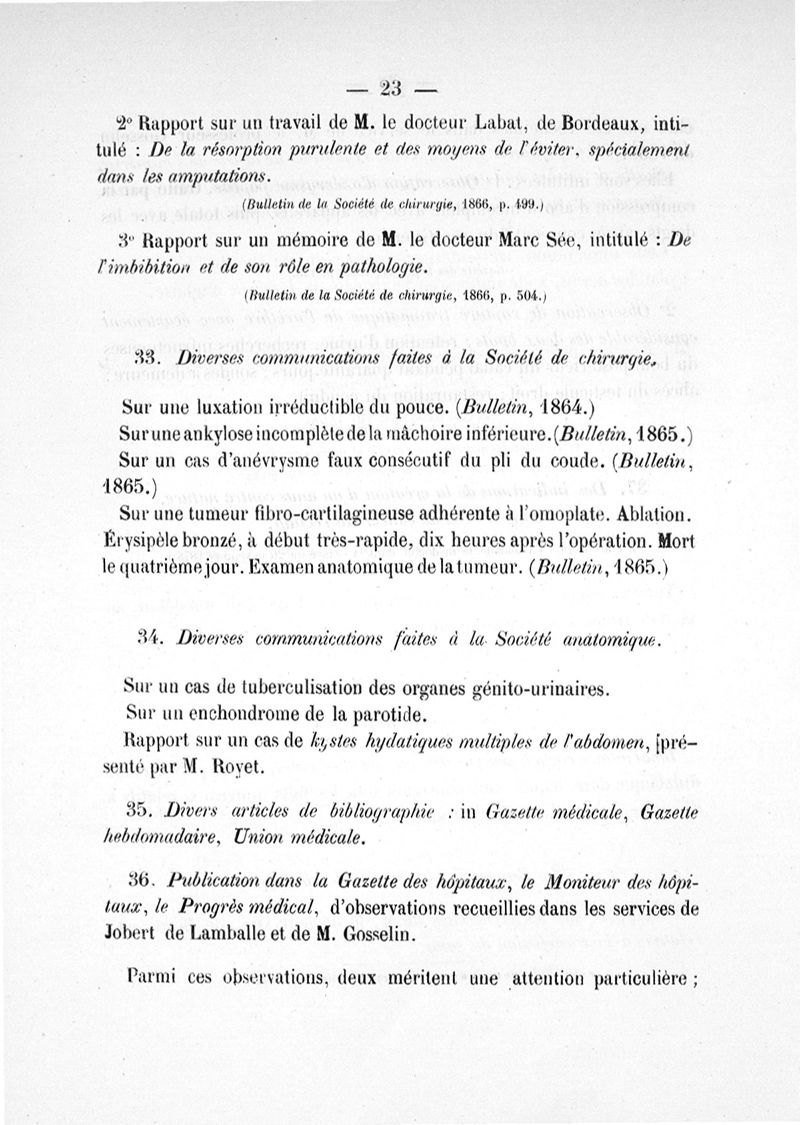 — 23 —

2° Rapport sur un travail de M. le docteur Labat, de Bordeaux, intitulé : De la résorption purulente et des moyens de l'éviter, spécialement dans les amputations.

(Bulletin de la Société de chirurgie, 1866, p. 499.)

3° Rapport sur un mémoire de M. le docteur Marc Sée, intitulé : De l'imbibition et de son rôle en pathologie.

(Bulletin de la Société de chirurgie, 1866, p. 504.)

33. Diverses communications faites à la Société de chirurgie.

Sur une luxation irréductible du pouce. (Bulletin, 1864.)
Sur une ankylose incomplète de la mâchoire inférieure. (Bulletin, 1865.)
Sur un cas d'anévrysme faux consécutif du pli du coude. (Bulletin, 1865.)
Sur une tumeur fibro-cartilagineuse adhérente à l'omoplate. Ablation. Érysipèle bronzé, à début très-rapide, dix heures après l'opération. Mort le quatrième jour. Examen anatomique de la tumeur. (Bulletin, 1865.)

34. Diverses communications faites à la Société anatomique.

Sur un cas de tuberculisation des organes génito-urinaires.
Sur un enchondrome de la parotide.
Rapport sur un cas de kystes hydatiques multiples de l'abdomen, présenté par M. Royet.

35. Divers articles de bibliographie : in Gazette médicale, Gazette hebdomadaire, Union médicale.

36. Publication dans la Gazette des hôpitaux, le Moniteur des hôpitaux, le Progrès médical, d'observations recueillies dans les services de Jobert de Lamballe et de M. Gosselin.

Parmi ces observations, deux méritent une attention particulière ;